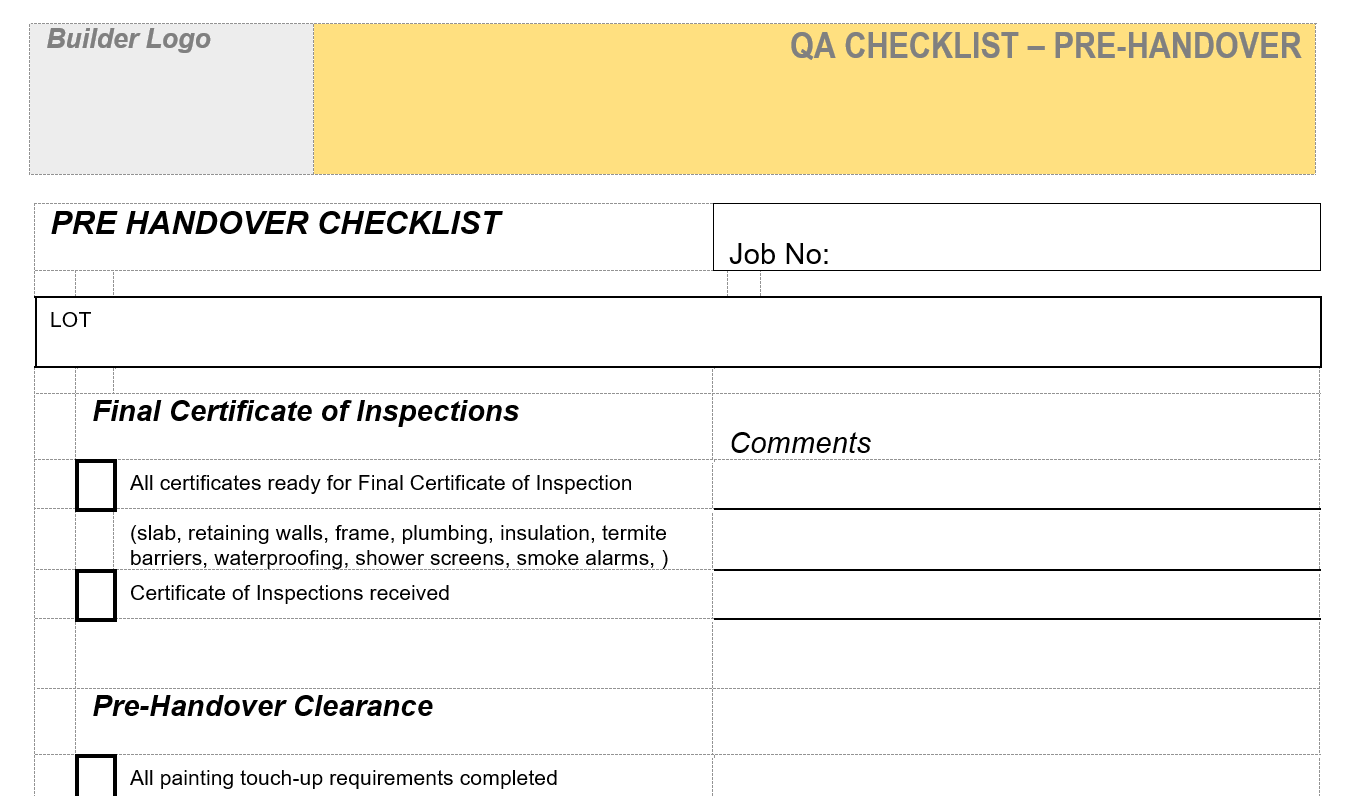 Builder Logo

QA CHECKLIST – PRE-HANDOVER

PRE HANDOVER CHECKLIST

Job No:

LOT

Final Certificate of Inspections

Comments

All certificates ready for Final Certificate of Inspection

(slab, retaining walls, frame, plumbing, insulation, termite barriers, waterproofing, shower screens, smoke alarms, )

Certificate of Inspections received

Pre-Handover Clearance

All painting touch-up requirements completed